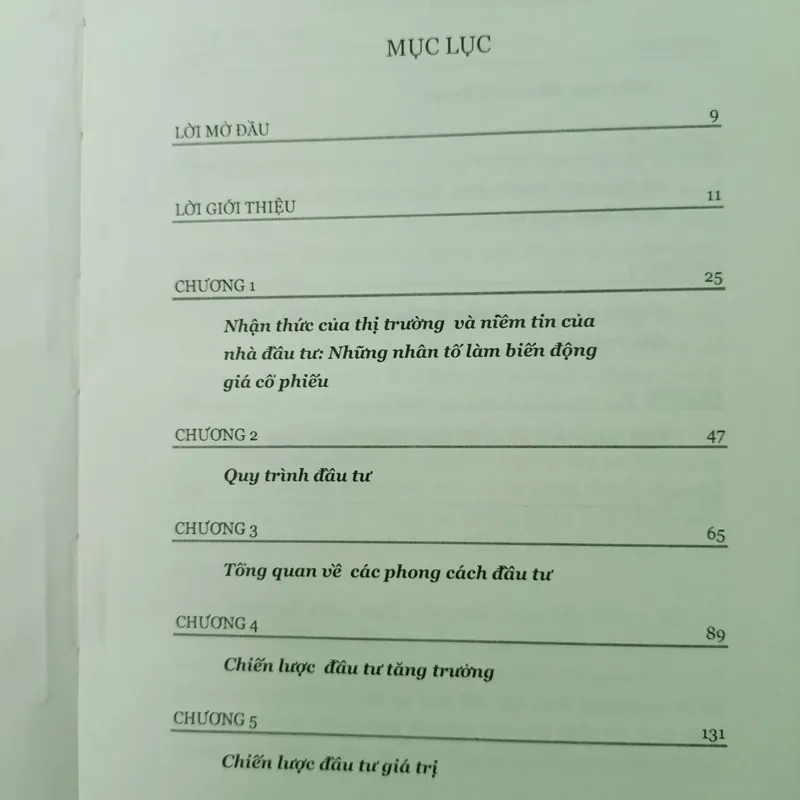 MỤC LỤC

LỜI MỞ ĐẦU 9

LỜI GIỚI THIỆU 11

CHƯƠNG 1 25

Nhận thức của thị trường và niềm tin của nhà đầu tư: Những nhân tố làm biến động giá cổ phiếu

CHƯƠNG 2 47

Quy trình đầu tư

CHƯƠNG 3 65

Tổng quan về các phong cách đầu tư

CHƯƠNG 4 89

Chiến lược đầu tư tăng trưởng

CHƯƠNG 5 131

Chiến lược đầu tư giá trị